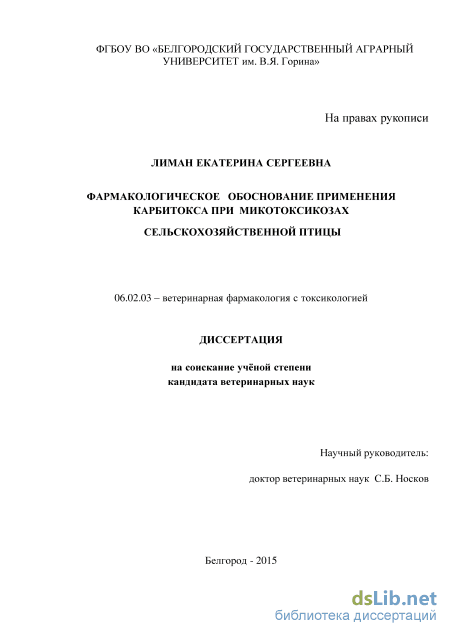 ФГБОУ ВО «БЕЛГОРОДСКИЙ ГОСУДАРСТВЕННЫЙ АГРАРНЫЙ УНИВЕРСИТЕТ им. В.Я. Горина»

На правах рукописи

ЛИМАН ЕКАТЕРИНА СЕРГЕЕВНА

ФАРМАКОЛОГИЧЕСКОЕ ОБОСНОВАНИЕ ПРИМЕНЕНИЯ КАРБИТОКСА ПРИ МИКОТОКСИКОЗАХ

СЕЛЬСКОХОЗЯЙСТВЕННОЙ ПТИЦЫ

06.02.03 – ветеринарная фармакология с токсикологией

ДИССЕРТАЦИЯ

на соискание учёной степени
кандидата ветеринарных наук

Научный руководитель:

доктор ветеринарных наук С.Б. Носков

Белгород - 2015

dsLib.net
библиотека диссертаций